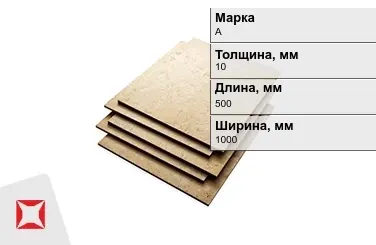 Марка
А

Толщина, мм
10

Длина, мм
500

Ширина, мм
1000